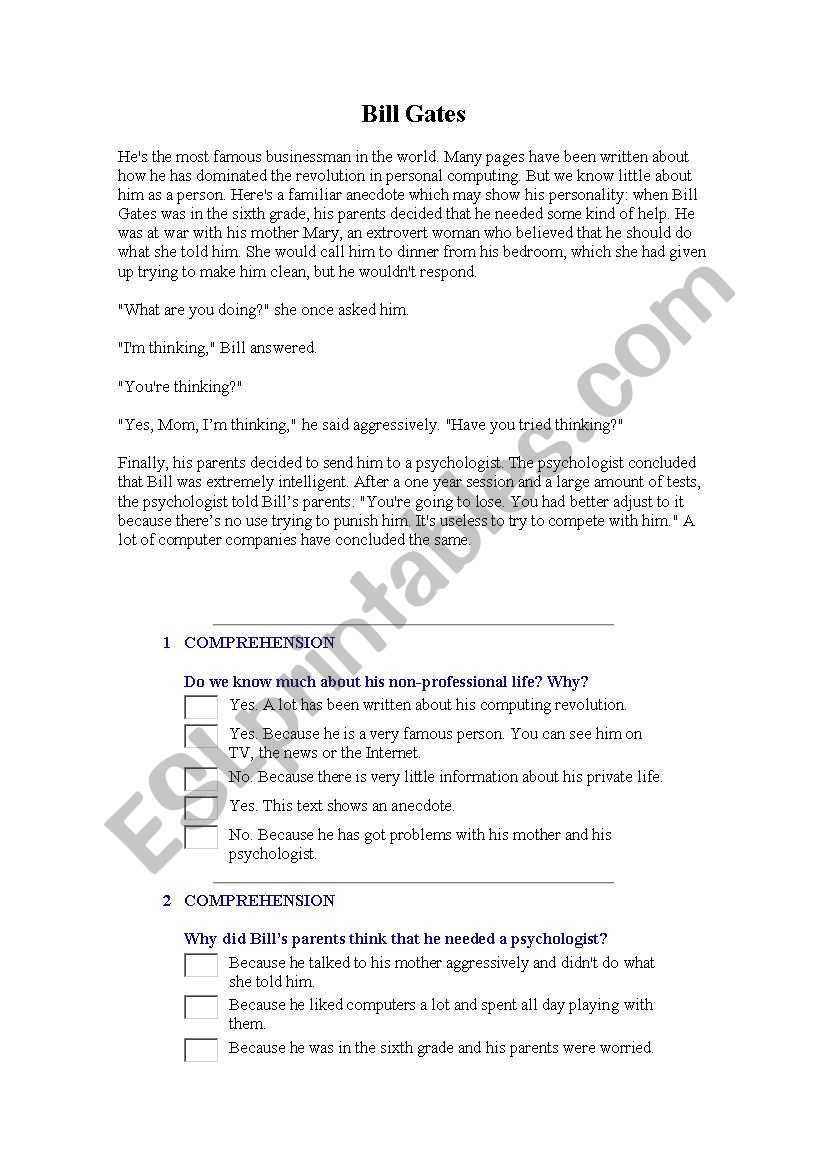 Bill Gates

He's the most famous businessman in the world. Many pages have been written about how he has dominated the revolution in personal computing. But we know little about him as a person. Here's a familiar anecdote which may show his personality: when Bill Gates was in the sixth grade, his parents decided that he needed some kind of help. He was at war with his mother Mary, an extrovert woman who believed that he should do what she told him. She would call him to dinner from his bedroom, which she had given up trying to make him clean, but he wouldn't respond.

"What are you doing?" she once asked him.

"I'm thinking," Bill answered.

"You're thinking?"

"Yes, Mom, I'm thinking," he said aggressively. "Have you tried thinking?"

Finally, his parents decided to send him to a psychologist. The psychologist concluded that Bill was extremely intelligent. After a one year session and a large amount of tests, the psychologist told Bill's parents: "You're going to lose. You had better adjust to it because there's no use trying to punish him. It's useless to try to compete with him." A lot of computer companies have concluded the same.

1 COMPREHENSION

Do we know much about his non-professional life? Why?

Yes. A lot has been written about his computing revolution.

Yes. Because he is a very famous person. You can see him on TV, the news or the Internet.

No. Because there is very little information about his private life.

Yes. This text shows an anecdote.

No. Because he has got problems with his mother and his psychologist.

2 COMPREHENSION

Why did Bill's parents think that he needed a psychologist?

Because he talked to his mother aggressively and didn't do what she told him.

Because he liked computers a lot and spent all day playing with them.

Because he was in the sixth grade and his parents were worried.

ESLprintables.com